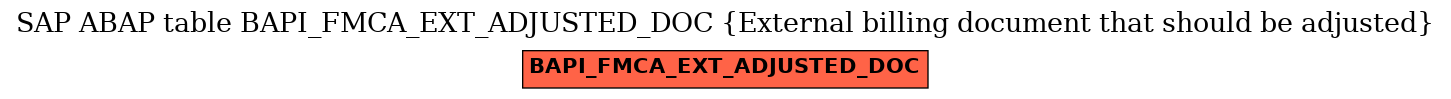 SAP ABAP table BAPI_FMCA_EXT_ADJUSTED_DOC {External billing document that should be adjusted}

BAPI_FMCA_EXT_ADJUSTED_DOC